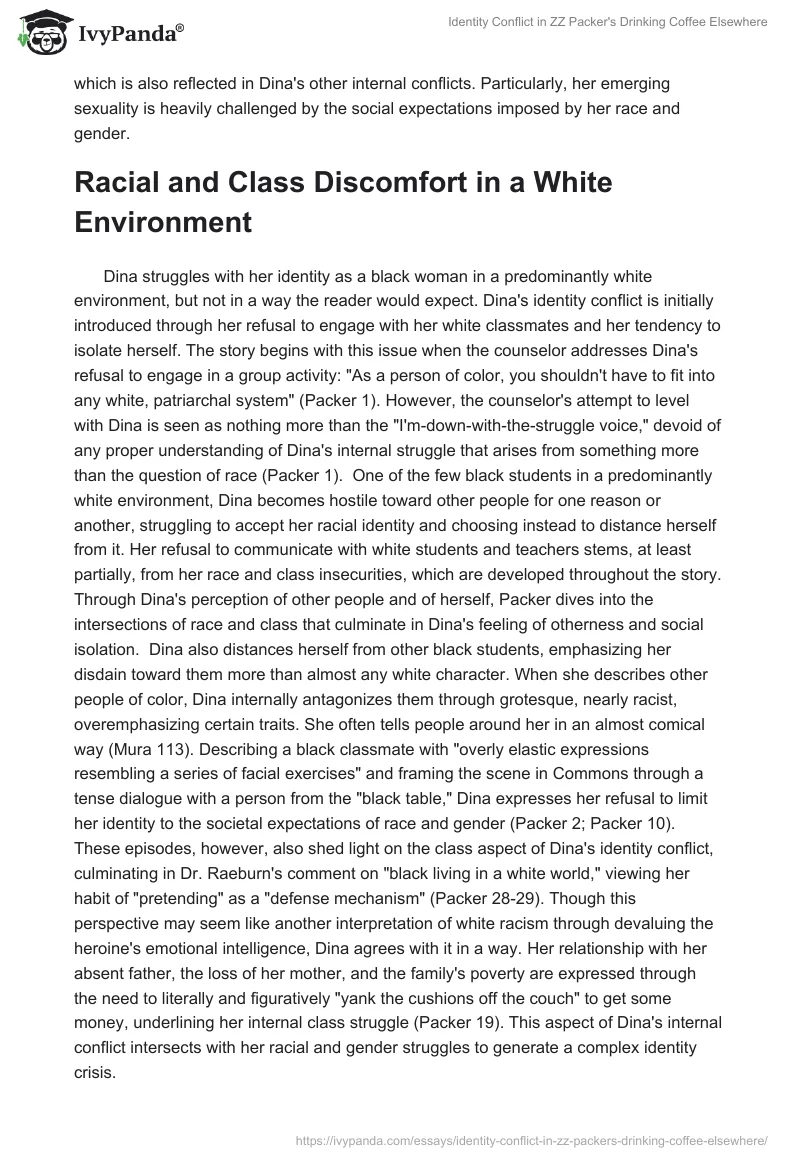 IvyPanda®

Identity Conflict in ZZ Packer's Drinking Coffee Elsewhere

which is also reflected in Dina's other internal conflicts. Particularly, her emerging sexuality is heavily challenged by the social expectations imposed by her race and gender.

Racial and Class Discomfort in a White Environment

Dina struggles with her identity as a black woman in a predominantly white environment, but not in a way the reader would expect. Dina's identity conflict is initially introduced through her refusal to engage with her white classmates and her tendency to isolate herself. The story begins with this issue when the counselor addresses Dina's refusal to engage in a group activity: "As a person of color, you shouldn't have to fit into any white, patriarchal system" (Packer 1). However, the counselor's attempt to level with Dina is seen as nothing more than the "I'm-down-with-the-struggle voice," devoid of any proper understanding of Dina's internal struggle that arises from something more than the question of race (Packer 1). One of the few black students in a predominantly white environment, Dina becomes hostile toward other people for one reason or another, struggling to accept her racial identity and choosing instead to distance herself from it. Her refusal to communicate with white students and teachers stems, at least partially, from her race and class insecurities, which are developed throughout the story. Through Dina's perception of other people and of herself, Packer dives into the intersections of race and class that culminate in Dina's feeling of otherness and social isolation. Dina also distances herself from other black students, emphasizing her disdain toward them more than almost any white character. When she describes other people of color, Dina internally antagonizes them through grotesque, nearly racist, overemphasizing certain traits. She often tells people around her in an almost comical way (Mura 113). Describing a black classmate with "overly elastic expressions resembling a series of facial exercises" and framing the scene in Commons through a tense dialogue with a person from the "black table," Dina expresses her refusal to limit her identity to the societal expectations of race and gender (Packer 2; Packer 10). These episodes, however, also shed light on the class aspect of Dina's identity conflict, culminating in Dr. Raeburn's comment on "black living in a white world," viewing her habit of "pretending" as a "defense mechanism" (Packer 28-29). Though this perspective may seem like another interpretation of white racism through devaluing the heroine's emotional intelligence, Dina agrees with it in a way. Her relationship with her absent father, the loss of her mother, and the family's poverty are expressed through the need to literally and figuratively "yank the cushions off the couch" to get some money, underlining her internal class struggle (Packer 19). This aspect of Dina's internal conflict intersects with her racial and gender struggles to generate a complex identity crisis.

https://ivypanda.com/essays/identity-conflict-in-zz-packers-drinking-coffee-elsewhere/